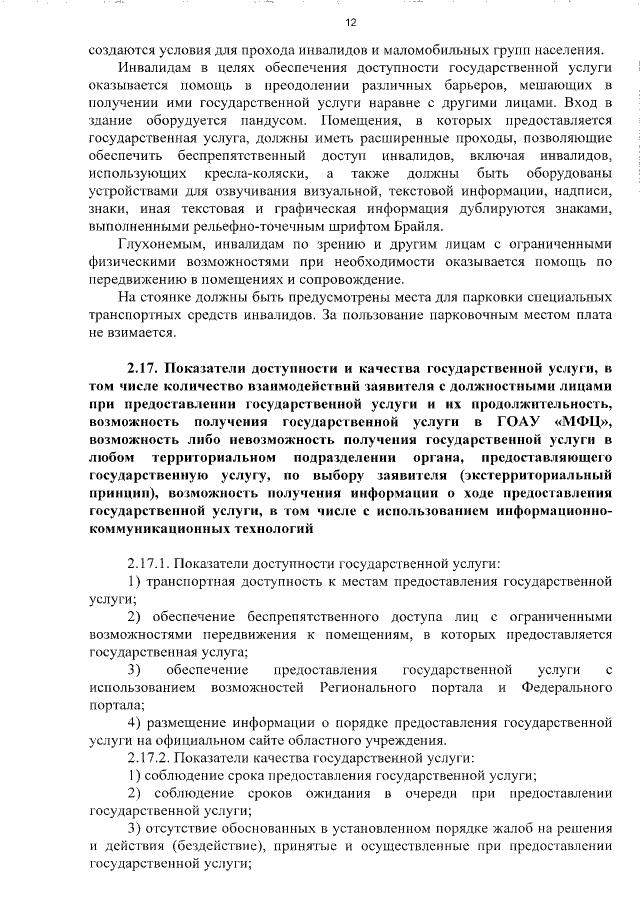 12

создаются условия для прохода инвалидов и маломобильных групп населения.

Инвалидам в целях обеспечения доступности государственной услуги оказывается помощь в преодолении различных барьеров, мешающих в получении ими государственной услуги наравне с другими лицами. Вход в здание оборудуется пандусом. Помещения, в которых предоставляется государственная услуга, должны иметь расширенные проходы, позволяющие обеспечить беспрепятственный доступ инвалидов, включая инвалидов, использующих кресла-коляски, а также должны быть оборудованы устройствами для озвучивания визуальной, текстовой информации, надписи, знаки, иная текстовая и графическая информация дублируются знаками, выполненными рельефно-точечным шрифтом Брайля.

Глухонемым, инвалидам по зрению и другим лицам с ограниченными физическими возможностями при необходимости оказывается помощь по передвижению в помещениях и сопровождение.

На стоянке должны быть предусмотрены места для парковки специальных транспортных средств инвалидов. За пользование парковочным местом плата не взимается.

2.17. Показатели доступности и качества государственной услуги, в том числе количество взаимодействий заявителя с должностными лицами при предоставлении государственной услуги и их продолжительность, возможность получения государственной услуги в ГОАУ «МФЦ», возможность либо невозможность получения государственной услуги в любом территориальном подразделении органа, предоставляющего государственную услугу, по выбору заявителя (экстерриториальный принцип), возможность получения информации о ходе предоставления государственной услуги, в том числе с использованием информационно-коммуникационных технологий

2.17.1. Показатели доступности государственной услуги:

1) транспортная доступность к местам предоставления государственной услуги;

2) обеспечение беспрепятственного доступа лиц с ограниченными возможностями передвижения к помещениям, в которых предоставляется государственная услуга;

3) обеспечение предоставления государственной услуги с использованием возможностей Регионального портала и Федерального портала;

4) размещение информации о порядке предоставления государственной услуги на официальном сайте областного учреждения.

2.17.2. Показатели качества государственной услуги:

1) соблюдение срока предоставления государственной услуги;

2) соблюдение сроков ожидания в очереди при предоставлении государственной услуги;

3) отсутствие обоснованных в установленном порядке жалоб на решения и действия (бездействие), принятые и осуществленные при предоставлении государственной услуги;